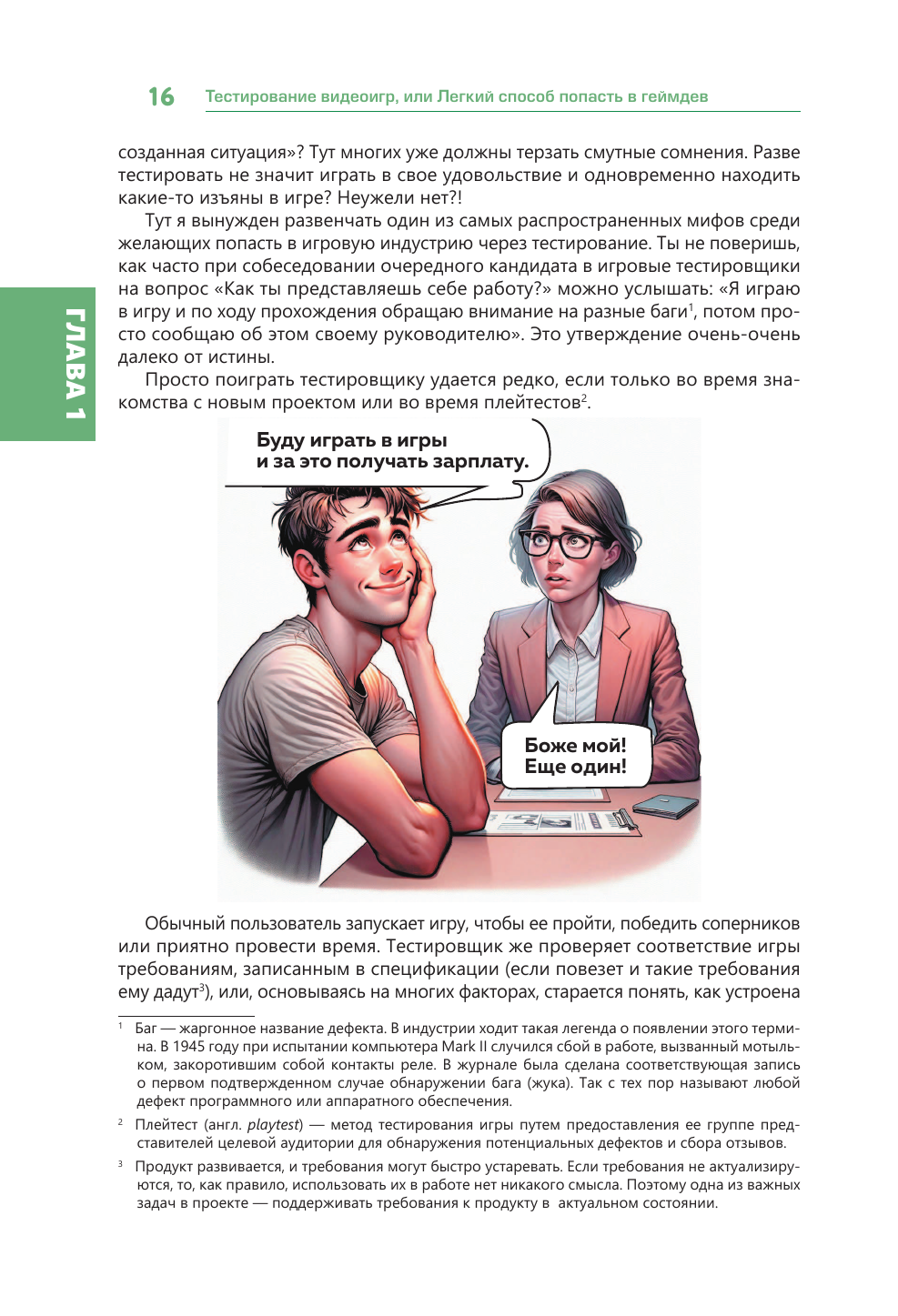 16 Тестирование видеоигр, или Легкий способ попасть в геймдев

ГЛАВА 1

созданная ситуация»? Тут многих уже должны терзать смутные сомнения. Разве тестировать не значит играть в свое удовольствие и одновременно находить какие-то изъяны в игре? Неужели нет?!

Тут я вынужден развенчать один из самых распространенных мифов среди желающих попасть в игровую индустрию через тестирование. Ты не поверишь, как часто при собеседовании очередного кандидата в игровые тестировщики на вопрос «Как ты представляешь себе работу?» можно услышать: «Я играю в игру и по ходу прохождения обращаю внимание на разные баги$^1$, потом просто сообщаю об этом своему руководителю». Это утверждение очень-очень далеко от истины.

Просто поиграть тестировщику удается редко, если только во время знакомства с новым проектом или во время плейтестов$^2$.

Буду играть в игры и за это получать зарплату.

Боже мой! Еще один!

Обычный пользователь запускает игру, чтобы ее пройти, победить соперников или приятно провести время. Тестировщик же проверяет соответствие игры требованиям, записанным в спецификации (если повезет и такие требования ему дадут$^3$), или, основываясь на многих факторах, старается понять, как устроена

$^1$ Баг — жаргонное название дефекта. В индустрии ходит такая легенда о появлении этого термина. В 1945 году при испытании компьютера Mark II случился сбой в работе, вызванный мотыльком, закоротившим собой контакты реле. В журнале была сделана соответствующая запись о первом подтвержденном случае обнаружении бага (жука). Так с тех пор называют любой дефект программного или аппаратного обеспечения.

$^2$ Плейтест (англ. playtest) — метод тестирования игры путем предоставления ее группе представителей целевой аудитории для обнаружения потенциальных дефектов и сбора отзывов.

$^3$ Продукт развивается, и требования могут быстро устаревать. Если требования не актуализируются, то, как правило, использовать их в работе нет никакого смысла. Поэтому одна из важных задач в проекте — поддерживать требования к продукту в актуальном состоянии.